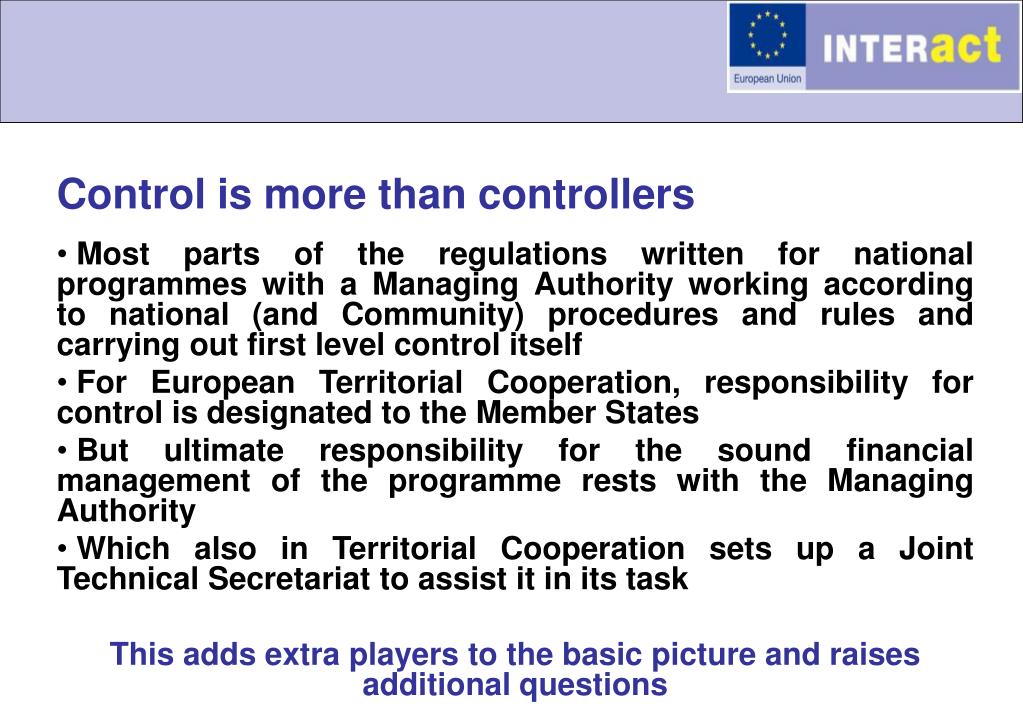 European Union

INTERact

Control is more than controllers

• Most parts of the regulations written for national programmes with a Managing Authority working according to national (and Community) procedures and rules and carrying out first level control itself

• For European Territorial Cooperation, responsibility for control is designated to the Member States

• But ultimate responsibility for the sound financial management of the programme rests with the Managing Authority

• Which also in Territorial Cooperation sets up a Joint Technical Secretariat to assist it in its task

This adds extra players to the basic picture and raises additional questions